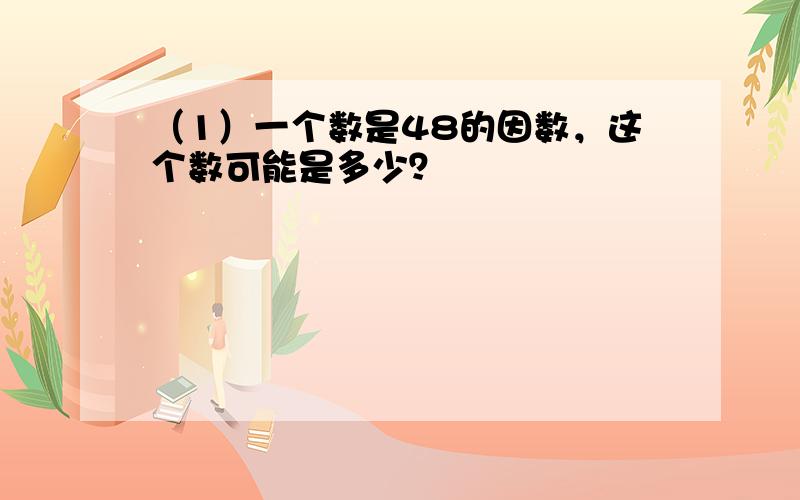 （1）一个数是48的因数，这个数可能是多少？